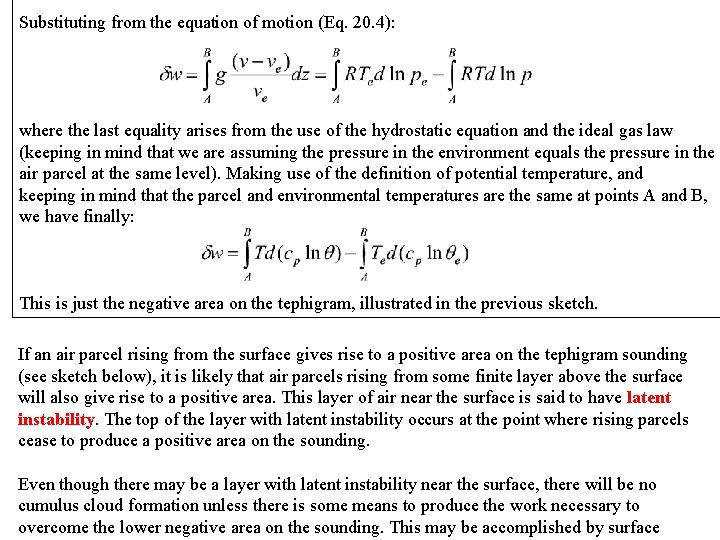 Substituting from the equation of motion (Eq. 20.4):

$\delta w = \int_A^B g \frac{(v - v_e)}{v_e} dz = \int_A^B RT_e d \ln p_e - \int_A^B RTd \ln p$

where the last equality arises from the use of the hydrostatic equation and the ideal gas law (keeping in mind that we are assuming the pressure in the environment equals the pressure in the air parcel at the same level). Making use of the definition of potential temperature, and keeping in mind that the parcel and environmental temperatures are the same at points A and B, we have finally:

$\delta w = \int_A^B Td(c_p \ln \theta) - \int_A^B T_e d(c_p \ln \theta_e)$

This is just the negative area on the tephigram, illustrated in the previous sketch.

If an air parcel rising from the surface gives rise to a positive area on the tephigram sounding (see sketch below), it is likely that air parcels rising from some finite layer above the surface will also give rise to a positive area. This layer of air near the surface is said to have latent instability. The top of the layer with latent instability occurs at the point where rising parcels cease to produce a positive area on the sounding.

Even though there may be a layer with latent instability near the surface, there will be no cumulus cloud formation unless there is some means to produce the work necessary to overcome the lower negative area on the sounding. This may be accomplished by surface